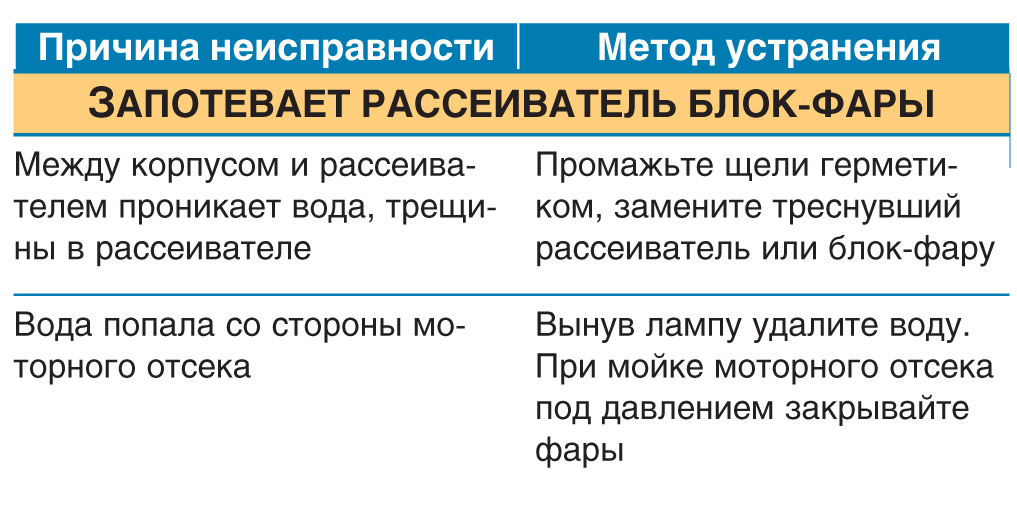 | Причина неисправности | Метод устранения |
|---|---|
| ЗАПОТЕВАЕТ РАССЕИВАТЕЛЬ БЛОК-ФАРЫ | |
| Между корпусом и рассеивателем проникает вода, трещины в рассеивателе | Промажьте щели герметиком, замените треснувший рассеиватель или блок-фару |
| Вода попала со стороны моторного отсека | Вынув лампу удалите воду. При мойке моторного отсека под давлением закрывайте фары |